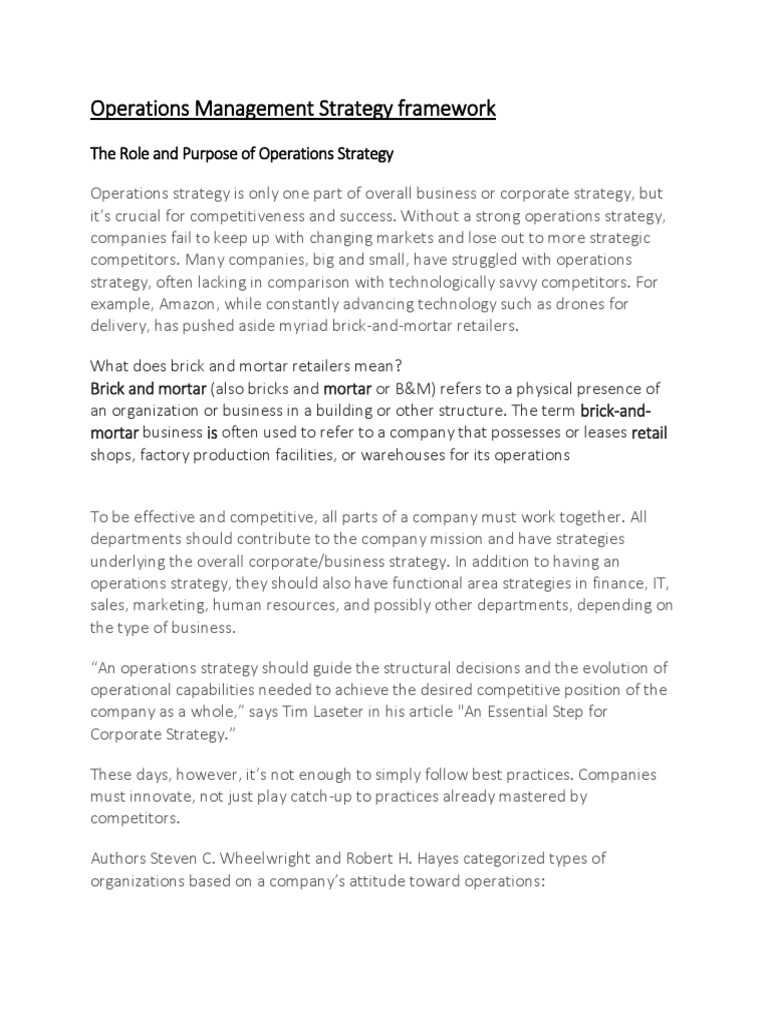 Operations Management Strategy framework

The Role and Purpose of Operations Strategy

Operations strategy is only one part of overall business or corporate strategy, but it's crucial for competitiveness and success. Without a strong operations strategy, companies fail to keep up with changing markets and lose out to more strategic competitors. Many companies, big and small, have struggled with operations strategy, often lacking in comparison with technologically savvy competitors. For example, Amazon, while constantly advancing technology such as drones for delivery, has pushed aside myriad brick-and-mortar retailers.

What does brick and mortar retailers mean?
Brick and mortar (also bricks and mortar or B&M) refers to a physical presence of an organization or business in a building or other structure. The term brick-and-mortar business is often used to refer to a company that possesses or leases retail shops, factory production facilities, or warehouses for its operations

To be effective and competitive, all parts of a company must work together. All departments should contribute to the company mission and have strategies underlying the overall corporate/business strategy. In addition to having an operations strategy, they should also have functional area strategies in finance, IT, sales, marketing, human resources, and possibly other departments, depending on the type of business.

"An operations strategy should guide the structural decisions and the evolution of operational capabilities needed to achieve the desired competitive position of the company as a whole," says Tim Laseter in his article "An Essential Step for Corporate Strategy."

These days, however, it's not enough to simply follow best practices. Companies must innovate, not just play catch-up to practices already mastered by competitors.

Authors Steven C. Wheelwright and Robert H. Hayes categorized types of organizations based on a company's attitude toward operations: